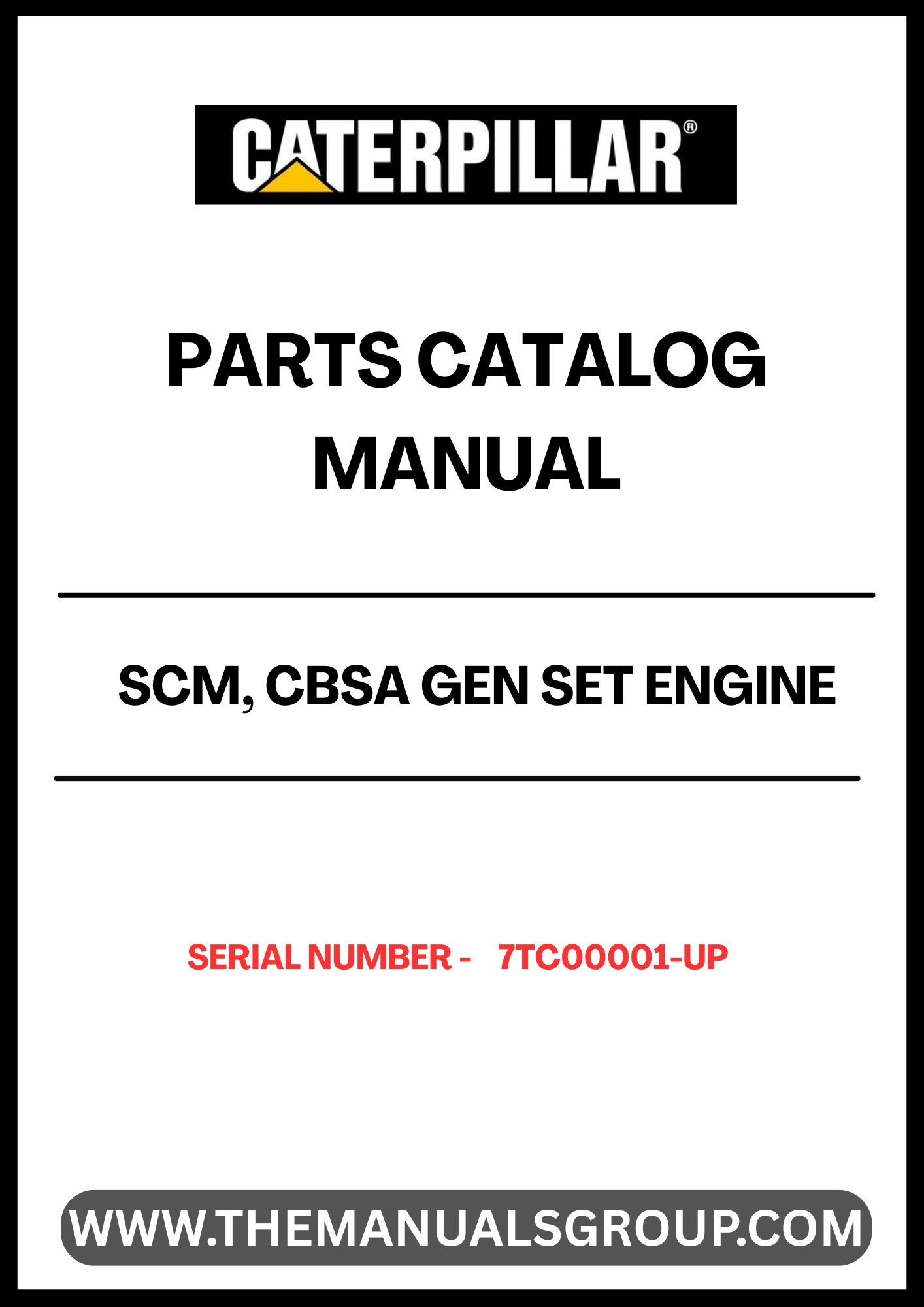 CATERPILLAR®

PARTS CATALOG MANUAL

SCM, CBSA GEN SET ENGINE

SERIAL NUMBER - 7TC00001-UP

WWW.THEMANUALSGROUP.COM